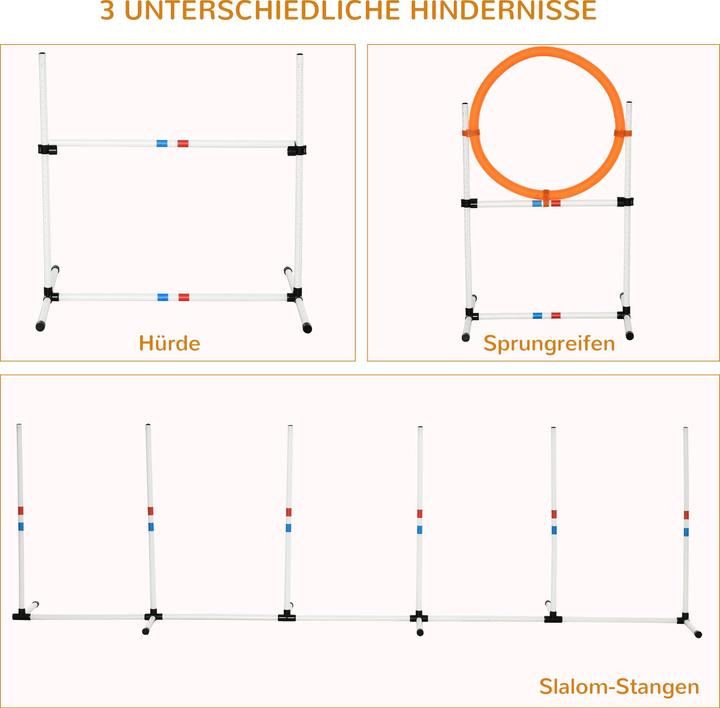 3 UNTERSCHIEDLICHE HINDERNISSE

Hürde

Sprungreifen

Slalom-Stangen